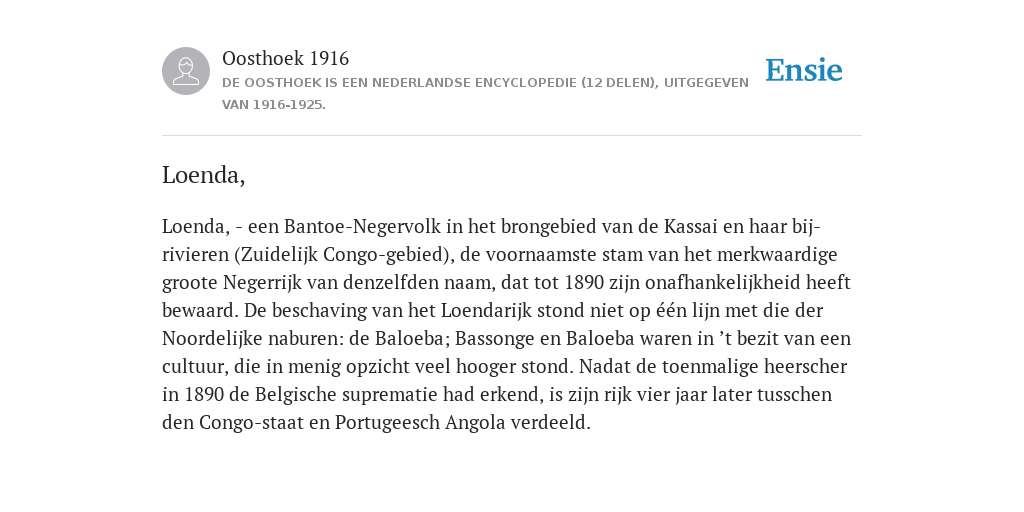 Oosthoek 1916
DE OOSTHOEK IS EEN NEDERLANDSE ENCYCLOPEDIE (12 DELEN), UITGEGEVEN VAN 1916-1925.

Ensie

Loenda,

Loenda, - een Bantoe-Negervolk in het brongebied van de Kassai en haar bijrivieren (Zuidelijk Congo-gebied), de voornaamste stam van het merkwaardige groote Negerrijk van denzelfden naam, dat tot 1890 zijn onafhankelijkheid heeft bewaard. De beschaving van het Loendarijk stond niet op één lijn met die der Noordelijke naburen: de Baloeba; Bassonge en Baloeba waren in ’t bezit van een cultuur, die in menig opzicht veel hooger stond. Nadat de toenmalige heerscher in 1890 de Belgische suprematie had erkend, is zijn rijk vier jaar later tusschen den Congo-staat en Portugeesch Angola verdeeld.